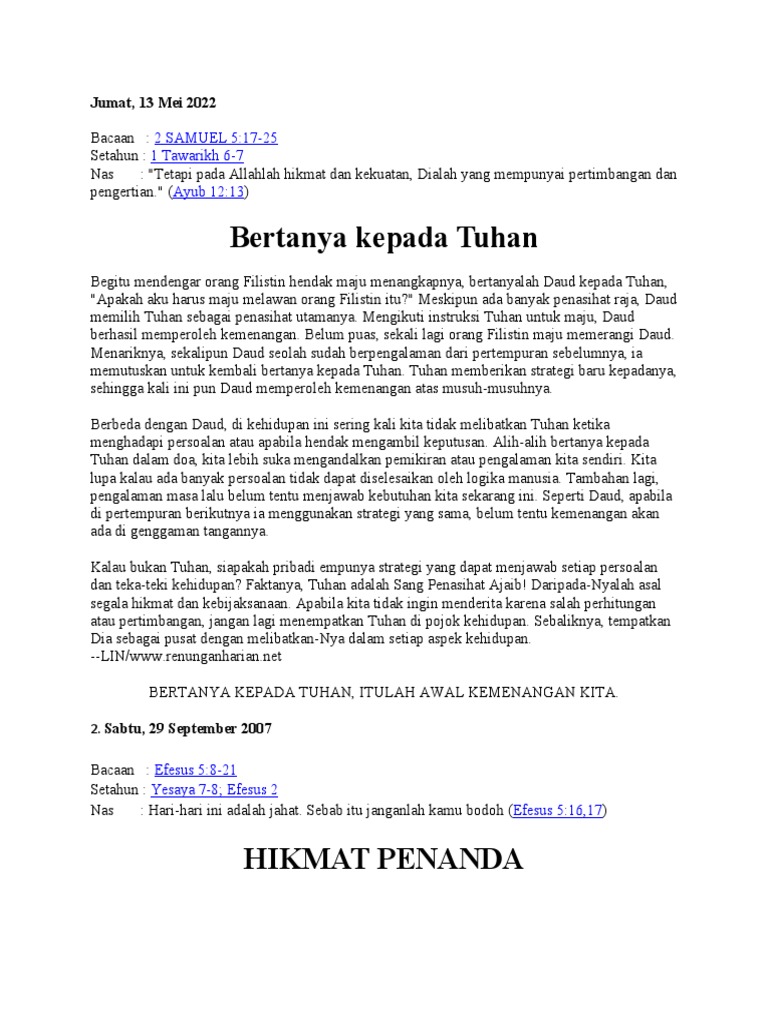 Jumat, 13 Mei 2022

Bacaan : 2 SAMUEL 5:17-25
Setahun : 1 Tawarikh 6-7
Nas : "Tetapi pada Allahlah hikmat dan kekuatan, Dialah yang mempunyai pertimbangan dan pengertian." (Ayub 12:13)

Bertanya kepada Tuhan

Begitu mendengar orang Filistin hendak maju menangkapnya, bertanyalah Daud kepada Tuhan, "Apakah aku harus maju melawan orang Filistin itu?" Meskipun ada banyak penasihat raja, Daud memilih Tuhan sebagai penasihat utamanya. Mengikuti instruksi Tuhan untuk maju, Daud berhasil memperoleh kemenangan. Belum puas, sekali lagi orang Filistin maju memerangi Daud. Menariknya, sekalipun Daud seolah sudah berpengalaman dari pertempuran sebelumnya, ia memutuskan untuk kembali bertanya kepada Tuhan. Tuhan memberikan strategi baru kepadanya, sehingga kali ini pun Daud memperoleh kemenangan atas musuh-musuhnya.

Berbeda dengan Daud, di kehidupan ini sering kali kita tidak melibatkan Tuhan ketika menghadapi persoalan atau apabila hendak mengambil keputusan. Alih-alih bertanya kepada Tuhan dalam doa, kita lebih suka mengandalkan pemikiran atau pengalaman kita sendiri. Kita lupa kalau ada banyak persoalan tidak dapat diselesaikan oleh logika manusia. Tambahan lagi, pengalaman masa lalu belum tentu menjawab kebutuhan kita sekarang ini. Seperti Daud, apabila di pertempuran berikutnya ia menggunakan strategi yang sama, belum tentu kemenangan akan ada di genggaman tangannya.

Kalau bukan Tuhan, siapakah pribadi empunya strategi yang dapat menjawab setiap persoalan dan teka-teki kehidupan? Faktanya, Tuhan adalah Sang Penasihat Ajaib! Daripada-Nyalah asal segala hikmat dan kebijaksanaan. Apabila kita tidak ingin menderita karena salah perhitungan atau pertimbangan, jangan lagi menempatkan Tuhan di pojok kehidupan. Sebaliknya, tempatkan Dia sebagai pusat dengan melibatkan-Nya dalam setiap aspek kehidupan.
--LIN/www.renunganharian.net

BERTANYA KEPADA TUHAN, ITULAH AWAL KEMENANGAN KITA.

2. Sabtu, 29 September 2007

Bacaan : Efesus 5:8-21
Setahun : Yesaya 7-8; Efesus 2
Nas : Hari-hari ini adalah jahat. Sebab itu janganlah kamu bodoh (Efesus 5:16,17)

HIKMAT PENANDA